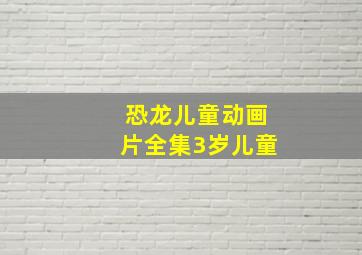 恐龙儿童动画片全集3岁儿童